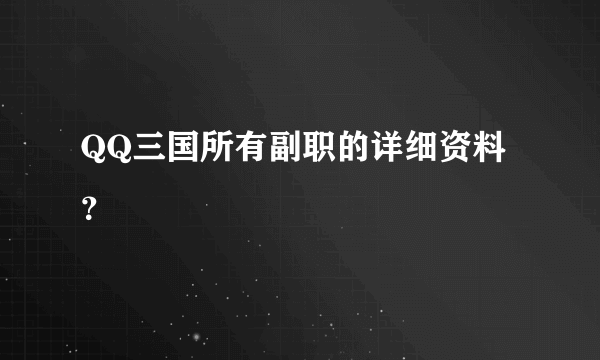 QQ三国所有副职的详细资料？